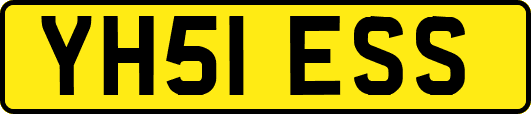 YH51 ESS